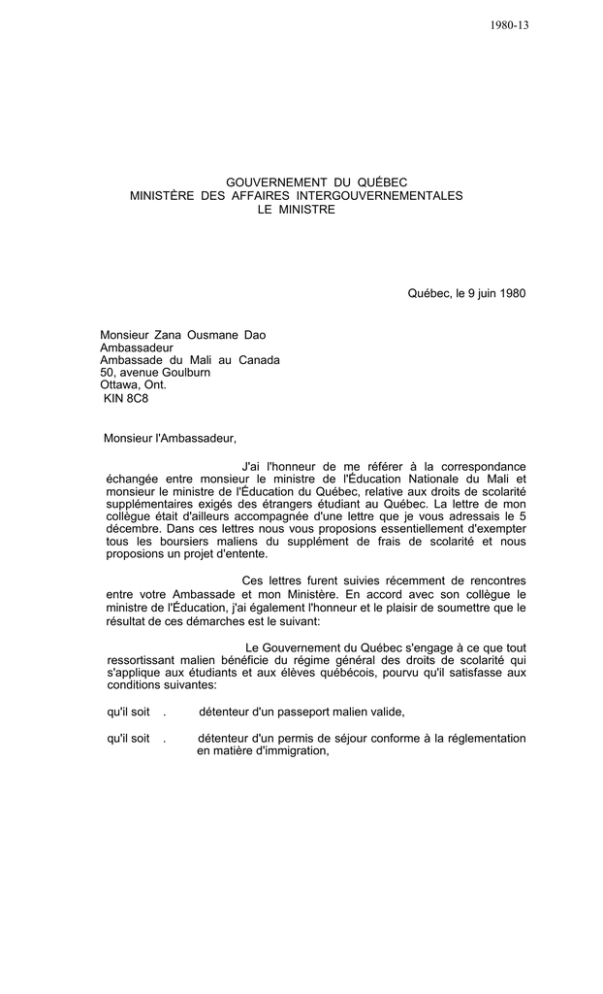 1980-13

GOUVERNEMENT DU QUÉBEC
MINISTÈRE DES AFFAIRES INTERGOUVERNEMENTALES
LE MINISTRE

Québec, le 9 juin 1980

Monsieur Zana Ousmane Dao
Ambassadeur
Ambassade du Mali au Canada
50, avenue Goulburn
Ottawa, Ont.
KIN 8C8

Monsieur l'Ambassadeur,

J'ai l'honneur de me référer à la correspondance échangée entre monsieur le ministre de l'Éducation Nationale du Mali et monsieur le ministre de l'Éducation du Québec, relative aux droits de scolarité supplémentaires exigés des étrangers étudiant au Québec. La lettre de mon collègue était d'ailleurs accompagnée d'une lettre que je vous adressais le 5 décembre. Dans ces lettres nous vous proposions essentiellement d'exempter tous les boursiers maliens du supplément de frais de scolarité et nous proposions un projet d'entente.

Ces lettres furent suivies récemment de rencontres entre votre Ambassade et mon Ministère. En accord avec son collègue le ministre de l'Éducation, j'ai également l'honneur et le plaisir de soumettre que le résultat de ces démarches est le suivant:

Le Gouvernement du Québec s'engage à ce que tout ressortissant malien bénéficie du régime général des droits de scolarité qui s'applique aux étudiants et aux élèves québécois, pourvu qu'il satisfasse aux conditions suivantes:

qu'il soit . détenteur d'un passeport malien valide,

qu'il soit . détenteur d'un permis de séjour conforme à la réglementation en matière d'immigration,